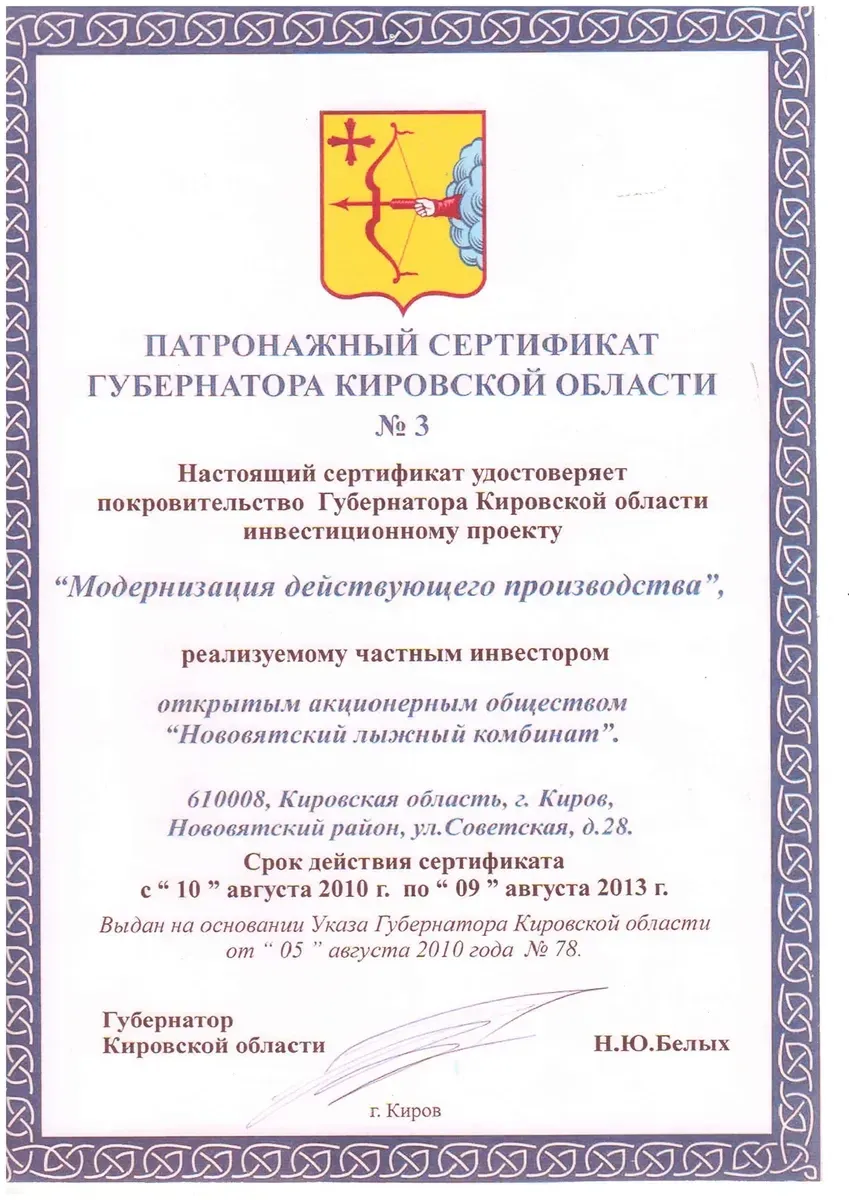 ПАТРОНАЖНЫЙ СЕРТИФИКАТ
ГУБЕРНАТОРА КИРОВСКОЙ ОБЛАСТИ
№ 3

Настоящий сертификат удостоверяет покровительство Губернатора Кировской области инвестиционному проекту

“Модернизация действующего производства”,

реализуемому частным инвестором

открытым акционерным обществом
“Нововятский лыжный комбинат”.

610008, Кировская область, г. Киров,
Нововятский район, ул.Советская, д.28.

Срок действия сертификата
с “ 10 ” августа 2010 г. по “ 09 ” августа 2013 г.

Выдан на основании Указа Губернатора Кировской области от “ 05 ” августа 2010 года № 78.

Губернатор
Кировской области

Н.Ю.Белых

г. Киров